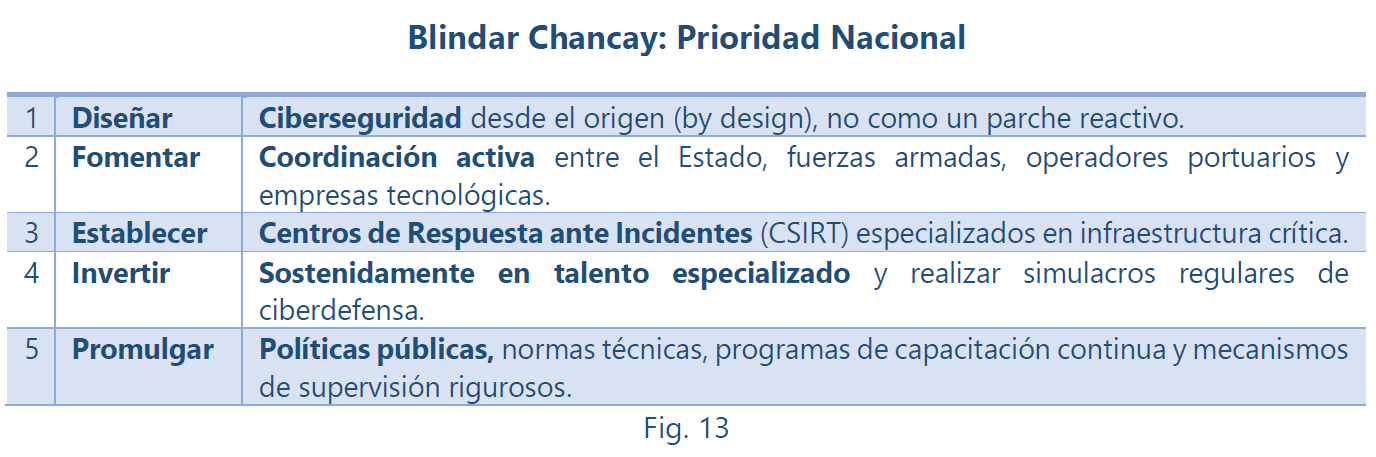 Blindar Chancay: Prioridad Nacional

| | | |
|---|---|---|
| 1 | Diseñar | Ciberseguridad desde el origen (by design), no como un parche reactivo. |
| 2 | Fomentar | Coordinación activa entre el Estado, fuerzas armadas, operadores portuarios y empresas tecnológicas. |
| 3 | Establecer | Centros de Respuesta ante Incidentes (CSIRT) especializados en infraestructura crítica. |
| 4 | Invertir | Sostenidamente en talento especializado y realizar simulacros regulares de ciberdefensa. |
| 5 | Promulgar | Políticas públicas, normas técnicas, programas de capacitación continua y mecanismos de supervisión rigurosos. |

Fig. 13